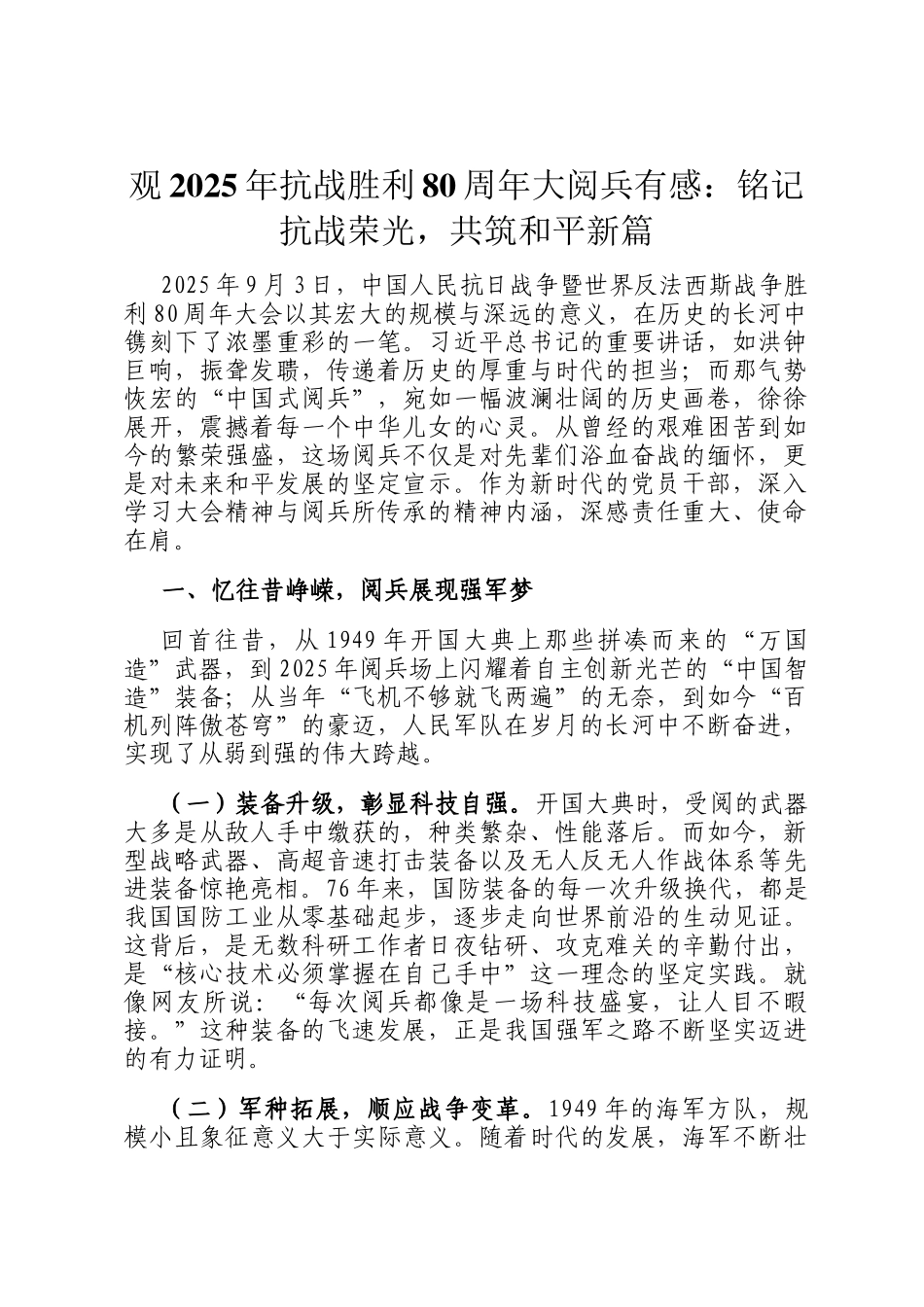 观 2025 年抗战胜利 80 周年大阅兵有感：铭记抗战荣光，共筑和平新篇

2025 年 9 月 3 日，中国人民抗日战争暨世界反法西斯战争胜利 80 周年大会以其宏大的规模与深远的意义，在历史的长河中镌刻下了浓墨重彩的一笔。习近平总书记的重要讲话，如洪钟巨响，振聋发聩，传递着历史的厚重与时代的担当；而那气势恢宏的“中国式阅兵”，宛如一幅波澜壮阔的历史画卷，徐徐展开，震撼着每一个中华儿女的心灵。从曾经的艰难困苦到如今的繁荣强盛，这场阅兵不仅是对先辈们浴血奋战的缅怀，更是对未来和平发展的坚定宣示。作为新时代的党员干部，深入学习大会精神与阅兵所传承的精神内涵，深感责任重大、使命在肩。

一、忆往昔峥嵘，阅兵展现强军梦

回首往昔，从 1949 年开国大典上那些拼凑而来的“万国造”武器，到 2025 年阅兵场上闪耀着自主创新光芒的“中国智造”装备；从当年“飞机不够就飞两遍”的无奈，到如今“百机列阵傲苍穹”的豪迈，人民军队在岁月的长河中不断奋进，实现了从弱到强的伟大跨越。

（一）装备升级，彰显科技自强。开国大典时，受阅的武器大多是从敌人手中缴获的，种类繁杂、性能落后。而如今，新型战略武器、高超音速打击装备以及无人反无人作战体系等先进装备惊艳亮相。76 年来，国防装备的每一次升级换代，都是我国国防工业从零基础起步，逐步走向世界前沿的生动见证。这背后，是无数科研工作者日夜钻研、攻克难关的辛勤付出，是“核心技术必须掌握在自己手中”这一理念的坚定实践。就像网友所说：“每次阅兵都像是一场科技盛宴，让人目不暇接。”这种装备的飞速发展，正是我国强军之路不断坚实迈进的有力证明。

（二）军种拓展，顺应战争变革。1949 年的海军方队，规模小且象征意义大于实际意义。随着时代的发展，海军不断壮